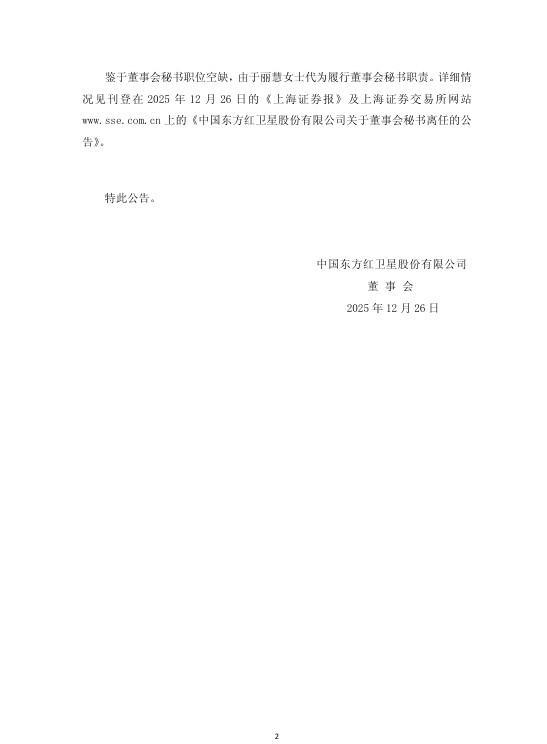 鉴于董事会秘书职位空缺，由于丽慧女士代为履行董事会秘书职责。详细情况见刊登在 2025 年 12 月 26 日的《上海证券报》及上海证券交易所网站 www.sse.com.cn 上的《中国东方红卫星股份有限公司关于董事会秘书离任的公告》。

特此公告。

中国东方红卫星股份有限公司
董 事 会
2025 年 12 月 26 日

2